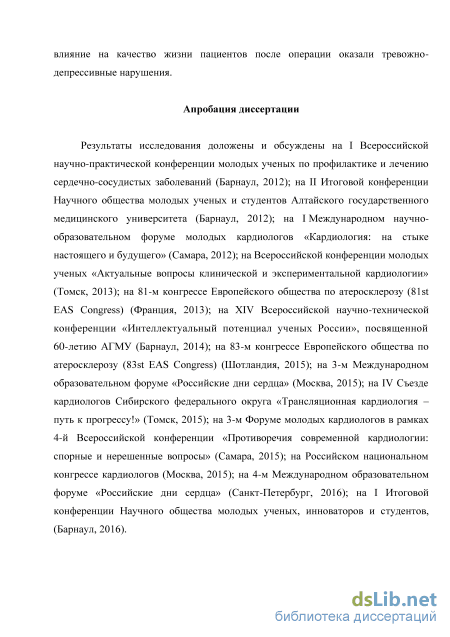 влияние на качество жизни пациентов после операции оказали тревожно-депрессивные нарушения.

Апробация диссертации

Результаты исследования доложены и обсуждены на I Всероссийской научно-практической конференции молодых ученых по профилактике и лечению сердечно-сосудистых заболеваний (Барнаул, 2012); на II Итоговой конференции Научного общества молодых ученых и студентов Алтайского государственного медицинского университета (Барнаул, 2012); на I Международном научно-образовательном форуме молодых кардиологов «Кардиология: на стыке настоящего и будущего» (Самара, 2012); на Всероссийской конференции молодых ученых «Актуальные вопросы клинической и экспериментальной кардиологии» (Томск, 2013); на 81-м конгрессе Европейского общества по атеросклерозу (81st EAS Congress) (Франция, 2013); на XIV Всероссийской научно-технической конференции «Интеллектуальный потенциал ученых России», посвященной 60-летию АГМУ (Барнаул, 2014); на 83-м конгрессе Европейского общества по атеросклерозу (83st EAS Congress) (Шотландия, 2015); на 3-м Международном образовательном форуме «Российские дни сердца» (Москва, 2015); на IV Съезде кардиологов Сибирского федерального округа «Трансляционная кардиология – путь к прогрессу!» (Томск, 2015); на 3-м Форуме молодых кардиологов в рамках 4-й Всероссийской конференции «Противоречия современной кардиологии: спорные и нерешенные вопросы» (Самара, 2015); на Российском национальном конгрессе кардиологов (Москва, 2015); на 4-м Международном образовательном форуме «Российские дни сердца» (Санкт-Петербург, 2016); на I Итоговой конференции Научного общества молодых ученых, инноваторов и студентов, (Барнаул, 2016).

dsLib.net
библиотека диссертаций